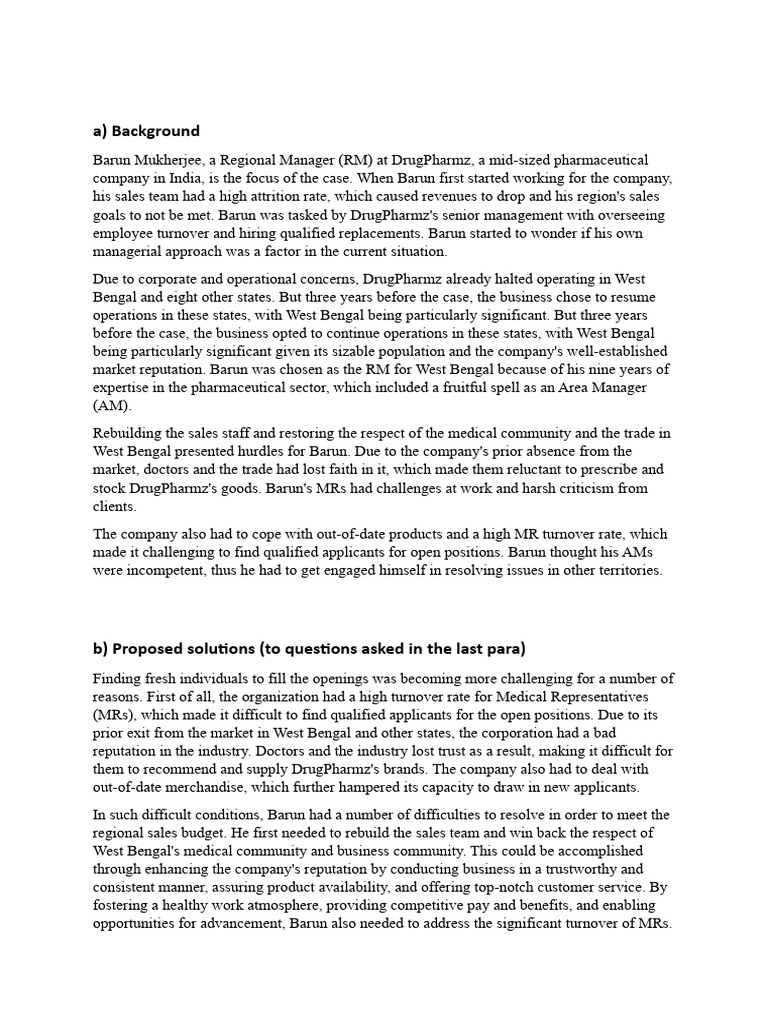 a) Background

Barun Mukherjee, a Regional Manager (RM) at DrugPharmz, a mid-sized pharmaceutical company in India, is the focus of the case. When Barun first started working for the company, his sales team had a high attrition rate, which caused revenues to drop and his region's sales goals to not be met. Barun was tasked by DrugPharmz's senior management with overseeing employee turnover and hiring qualified replacements. Barun started to wonder if his own managerial approach was a factor in the current situation.

Due to corporate and operational concerns, DrugPharmz already halted operating in West Bengal and eight other states. But three years before the case, the business chose to resume operations in these states, with West Bengal being particularly significant. But three years before the case, the business opted to continue operations in these states, with West Bengal being particularly significant given its sizable population and the company's well-established market reputation. Barun was chosen as the RM for West Bengal because of his nine years of expertise in the pharmaceutical sector, which included a fruitful spell as an Area Manager (AM).

Rebuilding the sales staff and restoring the respect of the medical community and the trade in West Bengal presented hurdles for Barun. Due to the company's prior absence from the market, doctors and the trade had lost faith in it, which made them reluctant to prescribe and stock DrugPharmz's goods. Barun's MRs had challenges at work and harsh criticism from clients.

The company also had to cope with out-of-date products and a high MR turnover rate, which made it challenging to find qualified applicants for open positions. Barun thought his AMs were incompetent, thus he had to get engaged himself in resolving issues in other territories.

b) Proposed solutions (to questions asked in the last para)

Finding fresh individuals to fill the openings was becoming more challenging for a number of reasons. First of all, the organization had a high turnover rate for Medical Representatives (MRs), which made it difficult to find qualified applicants for the open positions. Due to its prior exit from the market in West Bengal and other states, the corporation had a bad reputation in the industry. Doctors and the industry lost trust as a result, making it difficult for them to recommend and supply DrugPharmz's brands. The company also had to deal with out-of-date merchandise, which further hampered its capacity to draw in new applicants.

In such difficult conditions, Barun had a number of difficulties to resolve in order to meet the regional sales budget. He first needed to rebuild the sales team and win back the respect of West Bengal's medical community and business community. This could be accomplished through enhancing the company's reputation by conducting business in a trustworthy and consistent manner, assuring product availability, and offering top-notch customer service. By fostering a healthy work atmosphere, providing competitive pay and benefits, and enabling opportunities for advancement, Barun also needed to address the significant turnover of MRs.